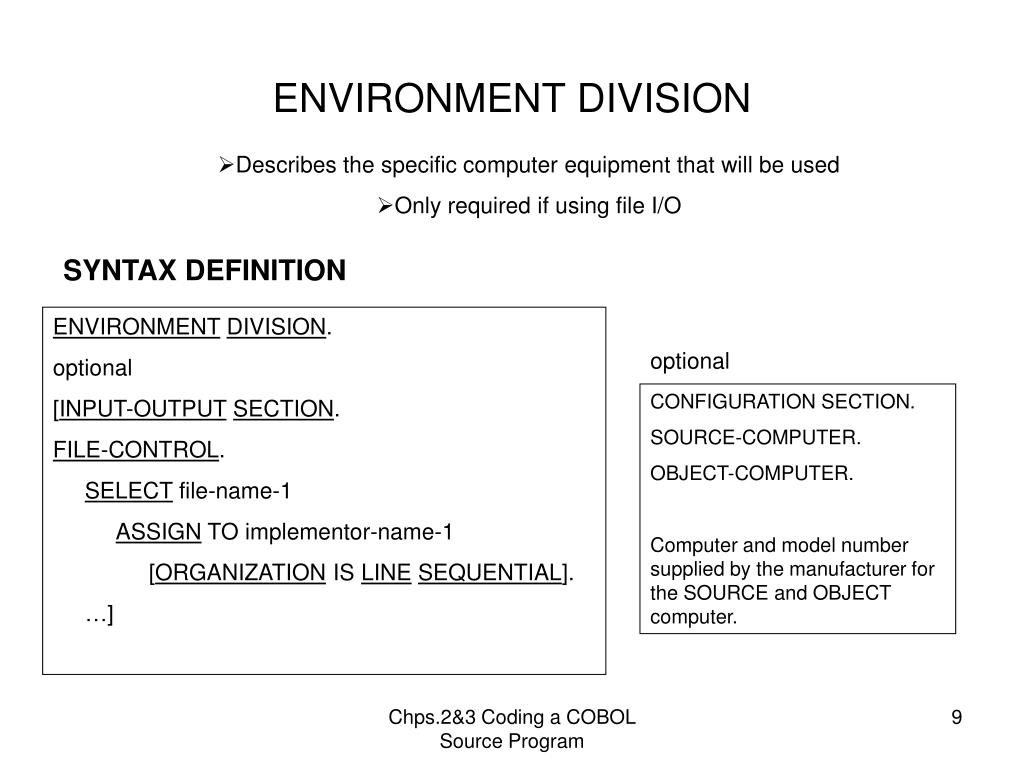 ENVIRONMENT DIVISION

➢Describes the specific computer equipment that will be used

➢Only required if using file I/O

SYNTAX DEFINITION

ENVIRONMENT DIVISION.

optional

[INPUT-OUTPUT SECTION.

FILE-CONTROL.

SELECT file-name-1

ASSIGN TO implementor-name-1

[ORGANIZATION IS LINE SEQUENTIAL].

…]

optional

CONFIGURATION SECTION.

SOURCE-COMPUTER.

OBJECT-COMPUTER.

Computer and model number supplied by the manufacturer for the SOURCE and OBJECT computer.

Chps.2&3 Coding a COBOL Source Program

9